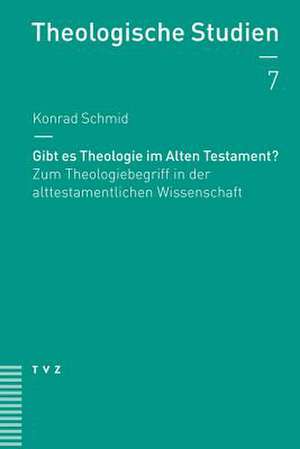 Theologische Studien

7

Konrad Schmid

Gibt es Theologie im Alten Testament?
Zum Theologiebegriff in der alttestamentlichen Wissenschaft

TVZ